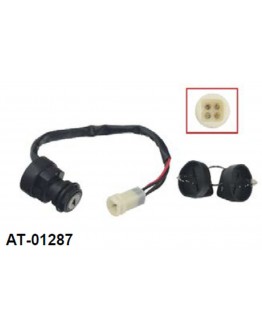 AT-01287